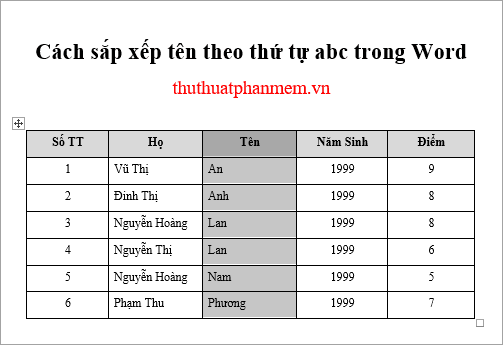 Cách sắp xếp tên theo thứ tự abc trong Word

thuthuatphanmem.vn

| Số TT | Họ | Tên | Năm Sinh | Điểm |
|---|---|---|---|---|
| 1 | Vũ Thị | An | 1999 | 9 |
| 2 | Đinh Thị | Anh | 1999 | 8 |
| 3 | Nguyễn Hoàng | Lan | 1999 | 8 |
| 4 | Nguyễn Thị | Lan | 1999 | 6 |
| 5 | Nguyễn Hoàng | Nam | 1999 | 5 |
| 6 | Phạm Thu | Phương | 1999 | 7 |